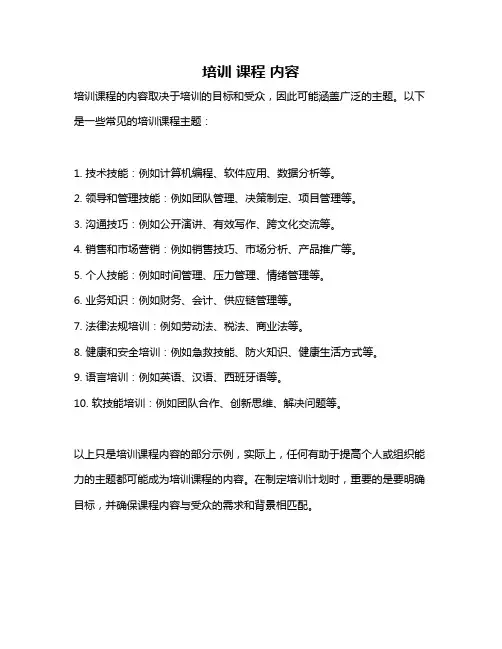 培训 课程 内容

培训课程的内容取决于培训的目标和受众，因此可能涵盖广泛的主题。以下是一些常见的培训课程主题：

1. 技术技能：例如计算机编程、软件应用、数据分析等。

2. 领导和管理技能：例如团队管理、决策制定、项目管理等。

3. 沟通技巧：例如公开演讲、有效写作、跨文化交流等。

4. 销售和市场营销：例如销售技巧、市场分析、产品推广等。

5. 个人技能：例如时间管理、压力管理、情绪管理等。

6. 业务知识：例如财务、会计、供应链管理等。

7. 法律法规培训：例如劳动法、税法、商业法等。

8. 健康和安全培训：例如急救技能、防火知识、健康生活方式等。

9. 语言培训：例如英语、汉语、西班牙语等。

10. 软技能培训：例如团队合作、创新思维、解决问题等。

以上只是培训课程内容的部分示例，实际上，任何有助于提高个人或组织能力的主题都可能成为培训课程的内容。在制定培训计划时，重要的是要明确目标，并确保课程内容与受众的需求和背景相匹配。